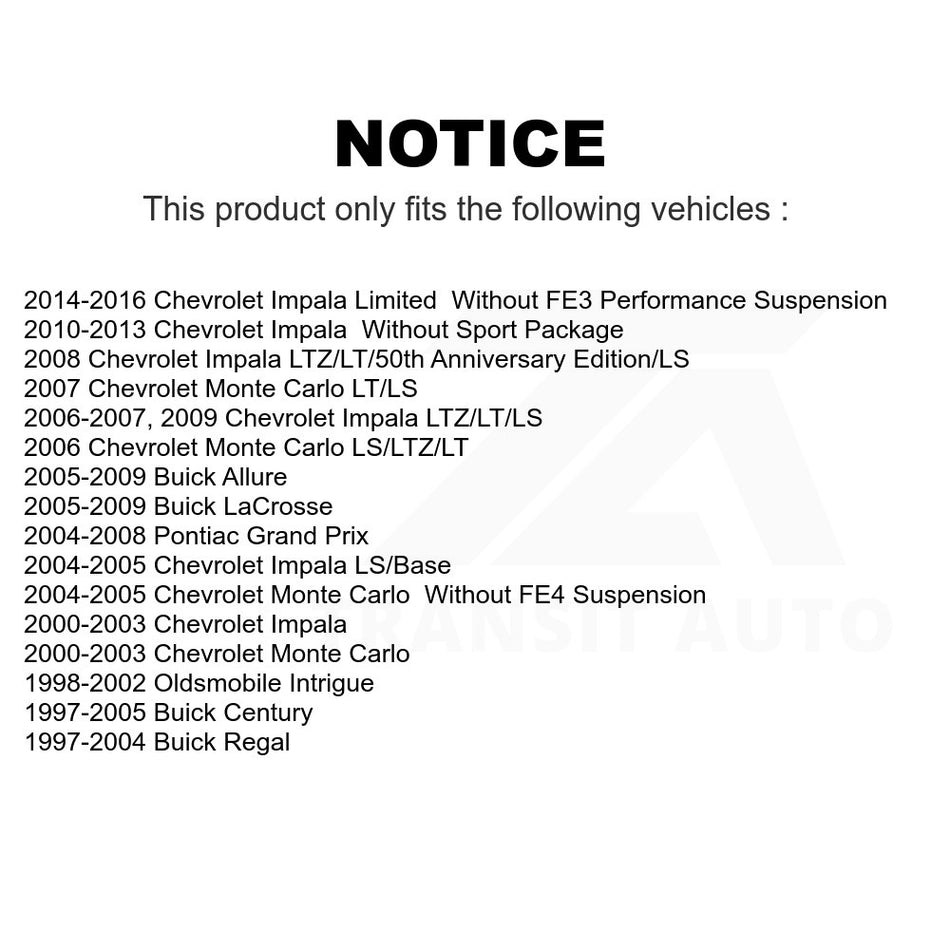 NOTICE

This product only fits the following vehicles :

2014-2016 Chevrolet Impala Limited Without FE3 Performance Suspension
2010-2013 Chevrolet Impala Without Sport Package
2008 Chevrolet Impala LTZ/LT/50th Anniversary Edition/LS
2007 Chevrolet Monte Carlo LT/LS
2006-2007, 2009 Chevrolet Impala LTZ/LT/LS
2006 Chevrolet Monte Carlo LS/LTZ/LT
2005-2009 Buick Allure
2005-2009 Buick LaCrosse
2004-2008 Pontiac Grand Prix
2004-2005 Chevrolet Impala LS/Base
2004-2005 Chevrolet Monte Carlo Without FE4 Suspension
2000-2003 Chevrolet Impala
2000-2003 Chevrolet Monte Carlo
1998-2002 Oldsmobile Intrigue
1997-2005 Buick Century
1997-2004 Buick Regal

TRANSIT AUTO